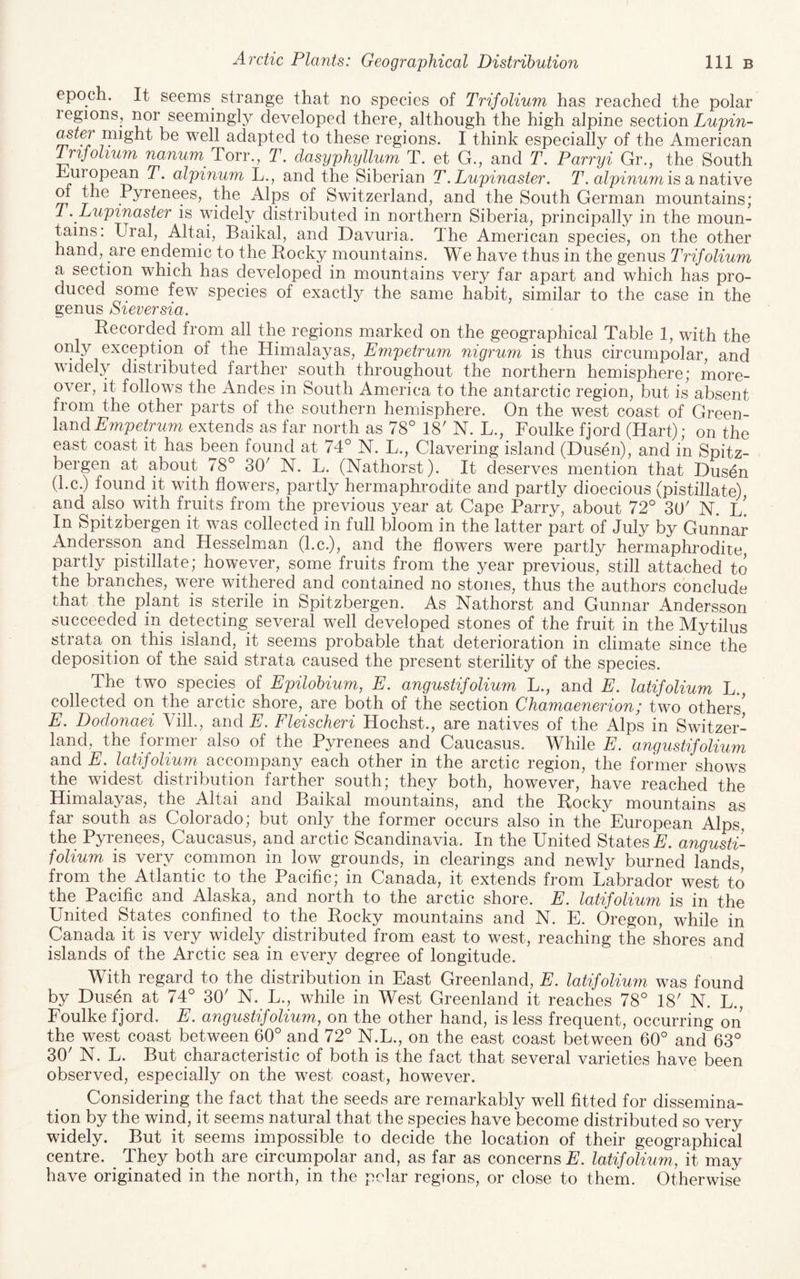 Arctic Plants: Geographical Distribution 111 B

epoch. It seems strange that no species of Trifolium has reached the polar regions, nor seemingly developed there, although the high alpine section Lupinaster might be well adapted to these regions. I think especially of the American Trifolium nanum Torr., T. dasyphyllum T. et G., and T. Parryi Gr., the South European T. alpinum L., and the Siberian T. Lupinaster. T. alpinum is a native of the Pyrenees, the Alps of Switzerland, and the South German mountains; T. Lupinaster is widely distributed in northern Siberia, principally in the mountains: Ural, Altai, Baikal, and Davuria. The American species, on the other hand, are endemic to the Rocky mountains. We have thus in the genus Trifolium a section which has developed in mountains very far apart and which has produced some few species of exactly the same habit, similar to the case in the genus Sieversia.

Recorded from all the regions marked on the geographical Table 1, with the only exception of the Himalayas, Empetrum nigrum is thus circumpolar, and widely distributed farther south throughout the northern hemisphere; moreover, it follows the Andes in South America to the antarctic region, but is absent from the other parts of the southern hemisphere. On the west coast of Greenland Empetrum extends as far north as 78° 18′ N. L., Foulke fjord (Hart); on the east coast it has been found at 74° N. L., Clavering island (Dusén), and in Spitzbergen at about 78° 30′ N. L. (Nathorst). It deserves mention that Dusén (l.c.) found it with flowers, partly hermaphrodite and partly dioecious (pistillate), and also with fruits from the previous year at Cape Parry, about 72° 30′ N. L. In Spitzbergen it was collected in full bloom in the latter part of July by Gunnar Andersson and Hesselman (l.c.), and the flowers were partly hermaphrodite, partly pistillate; however, some fruits from the year previous, still attached to the branches, were withered and contained no stones, thus the authors conclude that the plant is sterile in Spitzbergen. As Nathorst and Gunnar Andersson succeeded in detecting several well developed stones of the fruit in the Mytilus strata on this island, it seems probable that deterioration in climate since the deposition of the said strata caused the present sterility of the species.

The two species of Epilobium, E. angustifolium L., and E. latifolium L., collected on the arctic shore, are both of the section Chamaenerion; two others, E. Dodonaei Vill., and E. Fleischeri Hochst., are natives of the Alps in Switzerland, the former also of the Pyrenees and Caucasus. While E. angustifolium and E. latifolium accompany each other in the arctic region, the former shows the widest distribution farther south; they both, however, have reached the Himalayas, the Altai and Baikal mountains, and the Rocky mountains as far south as Colorado; but only the former occurs also in the European Alps, the Pyrenees, Caucasus, and arctic Scandinavia. In the United States E. angustifolium is very common in low grounds, in clearings and newly burned lands, from the Atlantic to the Pacific; in Canada, it extends from Labrador west to the Pacific and Alaska, and north to the arctic shore. E. latifolium is in the United States confined to the Rocky mountains and N. E. Oregon, while in Canada it is very widely distributed from east to west, reaching the shores and islands of the Arctic sea in every degree of longitude.

With regard to the distribution in East Greenland, E. latifolium was found by Dusén at 74° 30′ N. L., while in West Greenland it reaches 78° 18′ N. L., Foulke fjord. E. angustifolium, on the other hand, is less frequent, occurring on the west coast between 60° and 72° N.L., on the east coast between 60° and 63° 30′ N. L. But characteristic of both is the fact that several varieties have been observed, especially on the west coast, however.

Considering the fact that the seeds are remarkably well fitted for dissemination by the wind, it seems natural that the species have become distributed so very widely. But it seems impossible to decide the location of their geographical centre. They both are circumpolar and, as far as concerns E. latifolium, it may have originated in the north, in the polar regions, or close to them. Otherwise